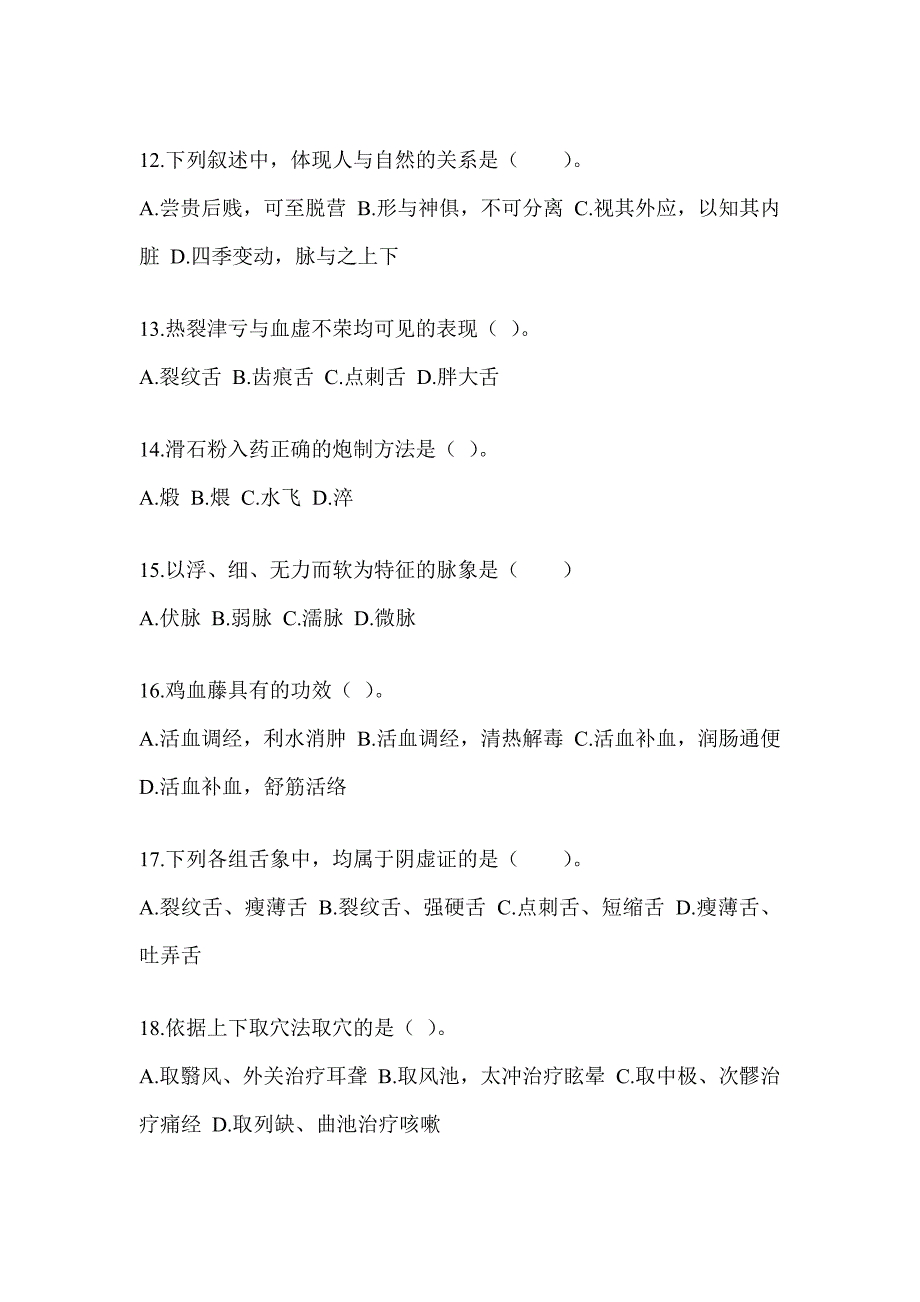 12.下列叙述中，体现人与自然的关系是（　　）。

A.尝贵后贱，可至脱营 B.形与神俱，不可分离 C.视其外应，以知其内脏 D.四季变动，脉与之上下

13.热裂津亏与血虚不荣均可见的表现（ ）。

A.裂纹舌 B.齿痕舌 C.点刺舌 D.胖大舌

14.滑石粉入药正确的炮制方法是（ ）。

A.煅 B.煨 C.水飞 D.淬

15.以浮、细、无力而软为特征的脉象是（　　）

A.伏脉 B.弱脉 C.濡脉 D.微脉

16.鸡血藤具有的功效（ ）。

A.活血调经，利水消肿 B.活血调经，清热解毒 C.活血补血，润肠通便 D.活血补血，舒筋活络

17.下列各组舌象中，均属于阴虚证的是（　　）。

A.裂纹舌、瘦薄舌 B.裂纹舌、强硬舌 C.点刺舌、短缩舌 D.瘦薄舌、吐弄舌

18.依据上下取穴法取穴的是（ ）。

A.取翳风、外关治疗耳聋 B.取风池，太冲治疗眩晕 C.取中极、次髎治疗痛经 D.取列缺、曲池治疗咳嗽